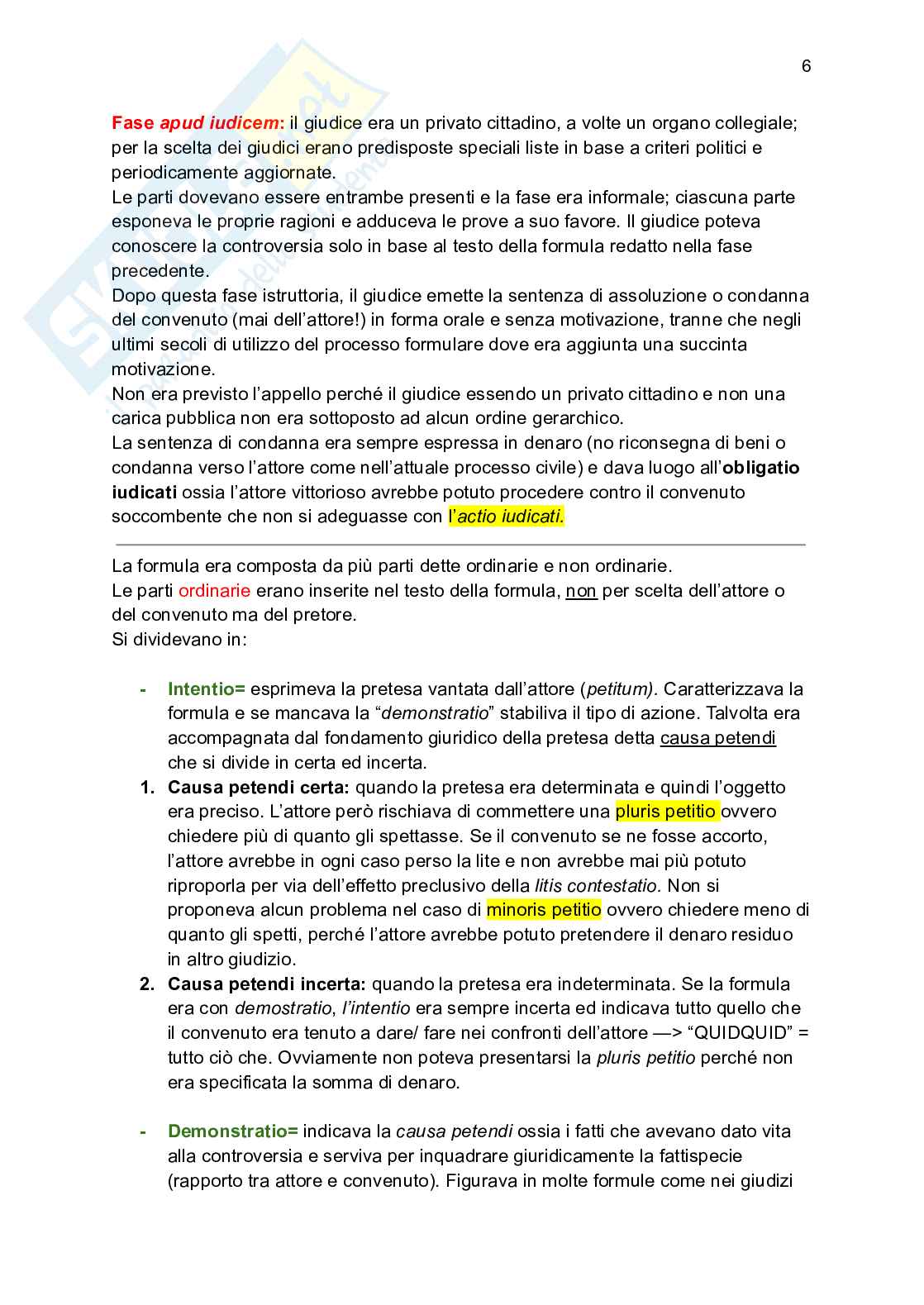 6

Fase apud iudicem: il giudice era un privato cittadino, a volte un organo collegiale; per la scelta dei giudici erano predisposte speciali liste in base a criteri politici e periodicamente aggiornate.
Le parti dovevano essere entrambe presenti e la fase era informale; ciascuna parte esponeva le proprie ragioni e adduceva le prove a suo favore. Il giudice poteva conoscere la controversia solo in base al testo della formula redatto nella fase precedente.
Dopo questa fase istruttoria, il giudice emette la sentenza di assoluzione o condanna del convenuto (mai dell'attore!) in forma orale e senza motivazione, tranne che negli ultimi secoli di utilizzo del processo formulare dove era aggiunta una succinta motivazione.
Non era previsto l'appello perché il giudice essendo un privato cittadino e non una carica pubblica non era sottoposto ad alcun ordine gerarchico.
La sentenza di condanna era sempre espressa in denaro (no riconsegna di beni o condanna verso l'attore come nell'attuale processo civile) e dava luogo all'obligatio iudicati ossia l'attore vittorioso avrebbe potuto procedere contro il convenuto soccombente che non si adeguasse con l'actio iudicati.

La formula era composta da più parti dette ordinarie e non ordinarie.
Le parti ordinarie erano inserite nel testo della formula, non per scelta dell'attore o del convenuto ma del pretore.
Si dividevano in:

- Intentio= esprimeva la pretesa vantata dall'attore (petitum). Caratterizzava la formula e se mancava la "demonstratio" stabiliva il tipo di azione. Talvolta era accompagnata dal fondamento giuridico della pretesa detta causa petendi che si divide in certa ed incerta.
1. Causa petendi certa: quando la pretesa era determinata e quindi l'oggetto era preciso. L'attore però rischiava di commettere una pluris petitio ovvero chiedere più di quanto gli spettasse. Se il convenuto se ne fosse accorto, l'attore avrebbe in ogni caso perso la lite e non avrebbe mai più potuto riproporla per via dell'effetto preclusivo della litis contestatio. Non si proponeva alcun problema nel caso di minoris petitio ovvero chiedere meno di quanto gli spetti, perché l'attore avrebbe potuto pretendere il denaro residuo in altro giudizio.
2. Causa petendi incerta: quando la pretesa era indeterminata. Se la formula era con demostratio, l'intentio era sempre incerta ed indicava tutto quello che il convenuto era tenuto a dare/ fare nei confronti dell'attore —> "QUIDQUID" = tutto ciò che. Ovviamente non poteva presentarsi la pluris petitio perché non era specificata la somma di denaro.

- Demonstratio= indicava la causa petendi ossia i fatti che avevano dato vita alla controversia e serviva per inquadrare giuridicamente la fattispecie (rapporto tra attore e convenuto). Figurava in molte formule come nei giudizi